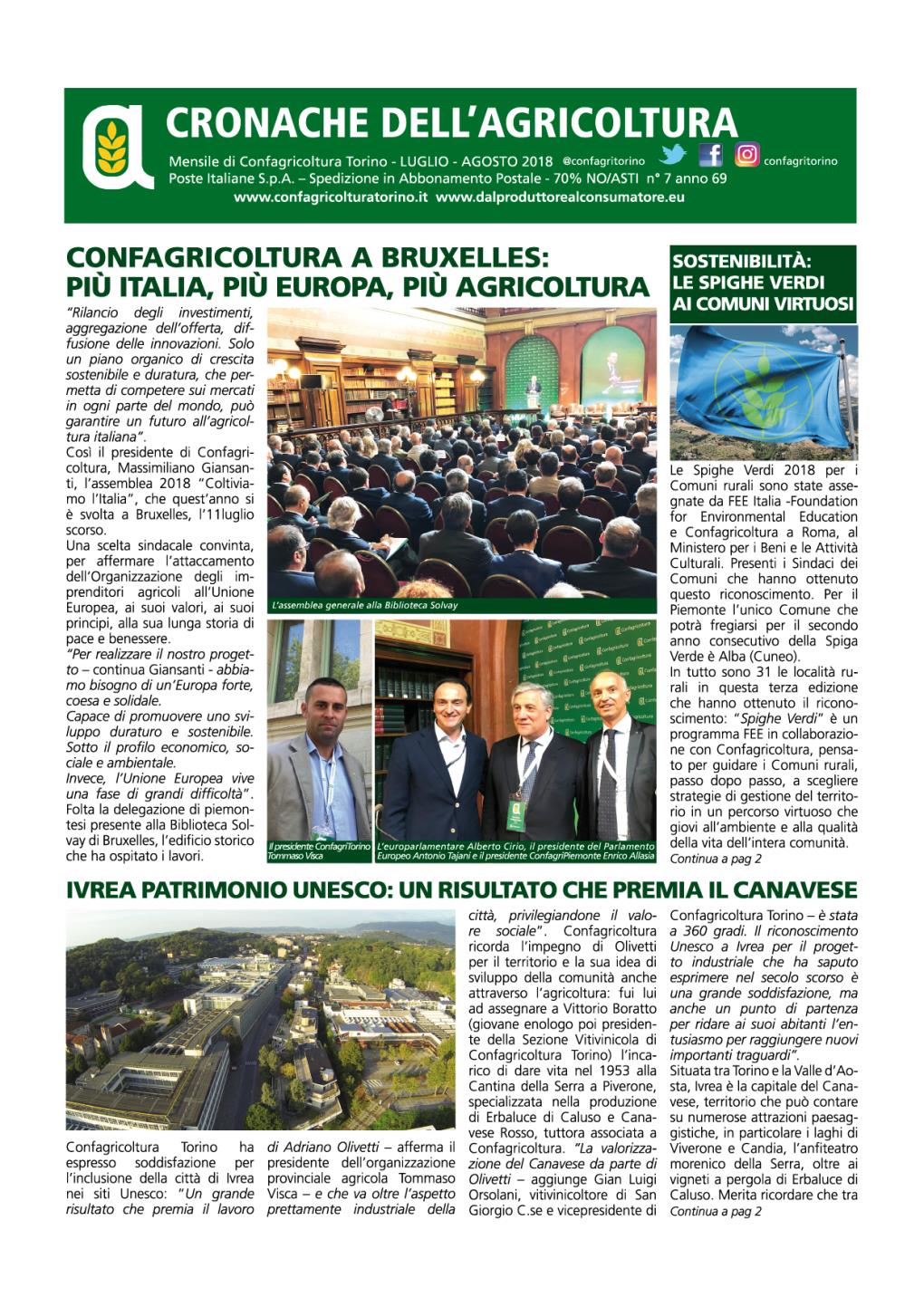 CRONACHE DELL'AGRICOLTURA

Mensile di Confagricoltura Torino - LUGLIO - AGOSTO 2018 @confagritorino confagritorino
Poste Italiane S.p.A. – Spedizione in Abbonamento Postale - 70% NO/ASTI n° 7 anno 69
www.confagricolturatorino.it www.dalproduttorealconsumatore.eu

CONFAGRICOLTURA A BRUXELLES: PIÙ ITALIA, PIÙ EUROPA, PIÙ AGRICOLTURA

"Rilancio degli investimenti, aggregazione dell'offerta, diffusione delle innovazioni. Solo un piano organico di crescita sostenibile e duratura, che permetta di competere sui mercati in ogni parte del mondo, può garantire un futuro all'agricoltura italiana".
Così il presidente di Confagricoltura, Massimiliano Giansanti, l'assemblea 2018 "Coltiviamo l'Italia", che quest'anno si è svolta a Bruxelles, l'11luglio scorso.
Una scelta sindacale convinta, per affermare l'attaccamento dell'Organizzazione degli imprenditori agricoli all'Unione Europea, ai suoi valori, ai suoi principi, alla sua lunga storia di pace e benessere.
"Per realizzare il nostro progetto – continua Giansanti - abbiamo bisogno di un'Europa forte, coesa e solidale.
Capace di promuovere uno sviluppo duraturo e sostenibile. Sotto il profilo economico, sociale e ambientale.
Invece, l'Unione Europea vive una fase di grandi difficoltà".
Folta la delegazione di piemontesi presente alla Biblioteca Solvay di Bruxelles, l'edificio storico che ha ospitato i lavori.

L'assemblea generale alla Biblioteca Solvay

Il presidente ConfagriTorino Tommaso Visca

L'europarlamentare Alberto Cirio, il presidente del Parlamento Europeo Antonio Tajani e il presidente ConfagriPiemonte Enrico Allasia

SOSTENIBILITÀ: LE SPIGHE VERDI AI COMUNI VIRTUOSI

Le Spighe Verdi 2018 per i Comuni rurali sono state assegnate da FEE Italia -Foundation for Environmental Education e Confagricoltura a Roma, al Ministero per i Beni e le Attività Culturali. Presenti i Sindaci dei Comuni che hanno ottenuto questo riconoscimento. Per il Piemonte l'unico Comune che potrà fregiarsi per il secondo anno consecutivo della Spiga Verde è Alba (Cuneo).
In tutto sono 31 le località rurali in questa terza edizione che hanno ottenuto il riconoscimento: "Spighe Verdi" è un programma FEE in collaborazione con Confagricoltura, pensato per guidare i Comuni rurali, passo dopo passo, a scegliere strategie di gestione del territorio in un percorso virtuoso che giovi all'ambiente e alla qualità della vita dell'intera comunità.
Continua a pag 2

IVREA PATRIMONIO UNESCO: UN RISULTATO CHE PREMIA IL CANAVESE

Confagricoltura Torino ha espresso soddisfazione per l'inclusione della città di Ivrea nei siti Unesco: "Un grande risultato che premia il lavoro di Adriano Olivetti – afferma il presidente dell'organizzazione provinciale agricola Tommaso Visca – e che va oltre l'aspetto prettamente industriale della città, privilegiandone il valore sociale". Confagricoltura ricorda l'impegno di Olivetti per il territorio e la sua idea di sviluppo della comunità anche attraverso l'agricoltura: fui lui ad assegnare a Vittorio Boratto (giovane enologo poi presidente della Sezione Vitivinicola di Confagricoltura Torino) l'incarico di dare vita nel 1953 alla Cantina della Serra a Piverone, specializzata nella produzione di Erbaluce di Caluso e Canavese Rosso, tuttora associata a Confagricoltura. "La valorizzazione del Canavese da parte di Olivetti – aggiunge Gian Luigi Orsolani, vitivinicoltore di San Giorgio C.se e vicepresidente di Confagricoltura Torino – è stata a 360 gradi. Il riconoscimento Unesco a Ivrea per il progetto industriale che ha saputo esprimere nel secolo scorso è una grande soddisfazione, ma anche un punto di partenza per ridare ai suoi abitanti l'entusiasmo per raggiungere nuovi importanti traguardi".
Situata tra Torino e la Valle d'Aosta, Ivrea è la capitale del Canavese, territorio che può contare su numerose attrazioni paesaggistiche, in particolare i laghi di Viverone e Candia, l'anfiteatro morenico della Serra, oltre ai vigneti a pergola di Erbaluce di Caluso. Merita ricordare che tra
Continua a pag 2